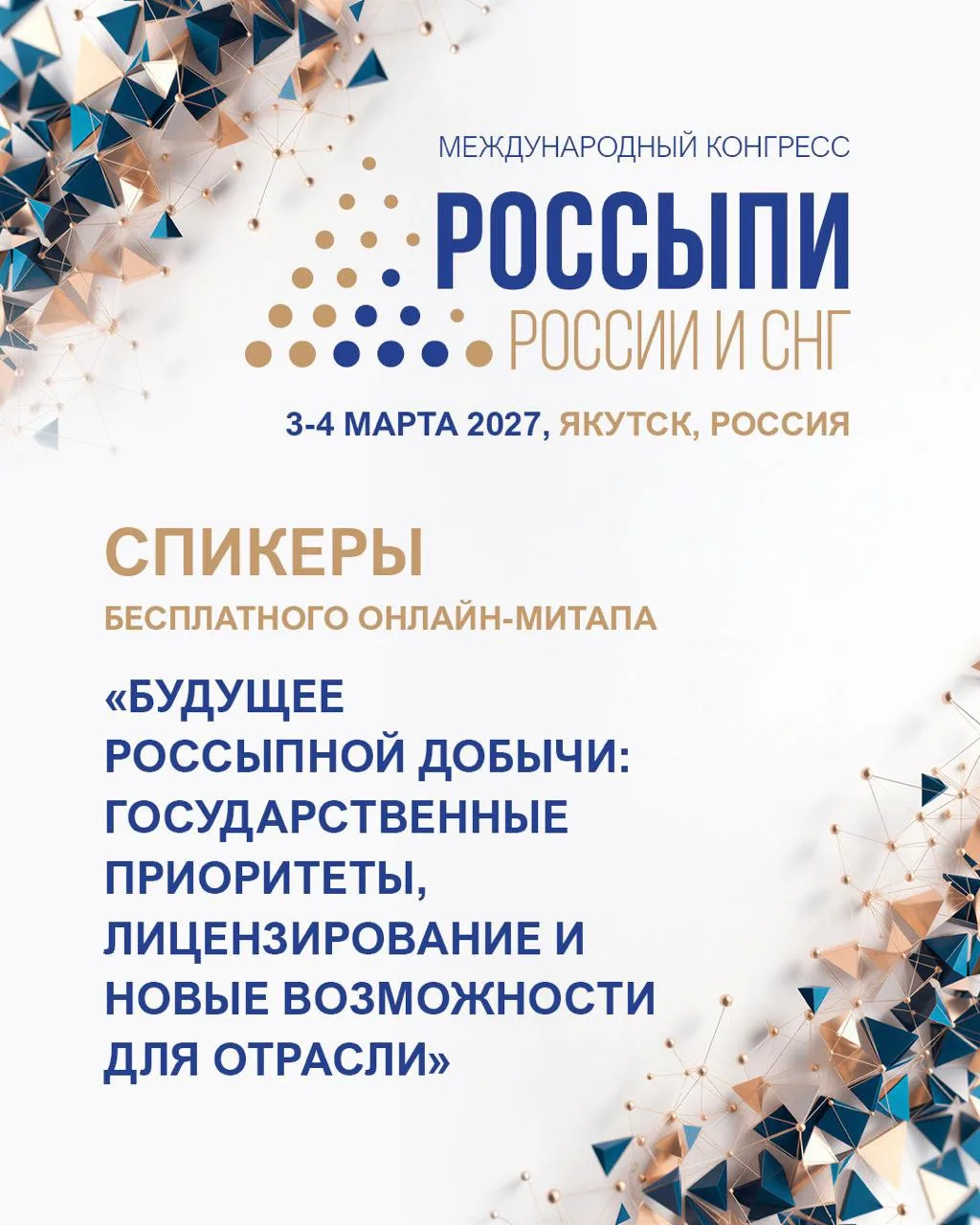 МЕЖДУНАРОДНЫЙ КОНГРЕСС
РОССЫПИ
РОССИИ И СНГ

3-4 МАРТА 2027, ЯКУТСК, РОССИЯ

СПИКЕРЫ
БЕСПЛАТНОГО ОНЛАЙН-МИТАПА

«БУДУЩЕЕ РОССЫПНОЙ ДОБЫЧИ: ГОСУДАРСТВЕННЫЕ ПРИОРИТЕТЫ, ЛИЦЕНЗИРОВАНИЕ И НОВЫЕ ВОЗМОЖНОСТИ ДЛЯ ОТРАСЛИ»